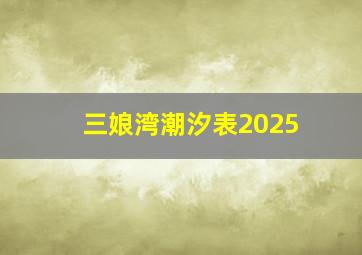 三娘湾潮汐表2025